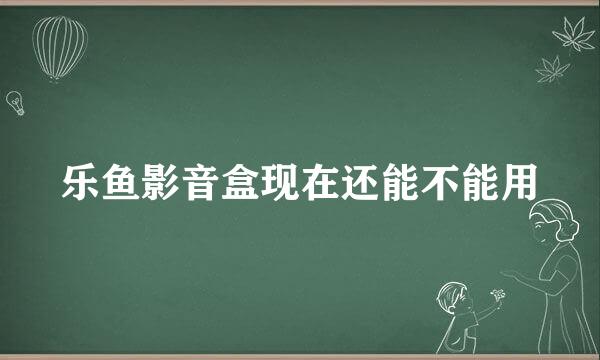 乐鱼影音盒现在还能不能用